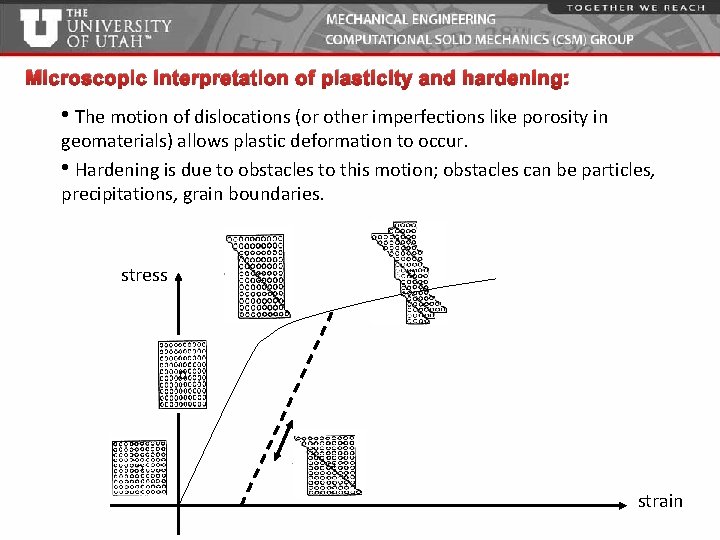 THE UNIVERSITY OF UTAH™

MECHANICAL ENGINEERING
COMPUTATIONAL SOLID MECHANICS (CSM) GROUP

TOGETHER WE REACH

Microscopic interpretation of plasticity and hardening:

• The motion of dislocations (or other imperfections like porosity in geomaterials) allows plastic deformation to occur.

• Hardening is due to obstacles to this motion; obstacles can be particles, precipitations, grain boundaries.

stress

strain